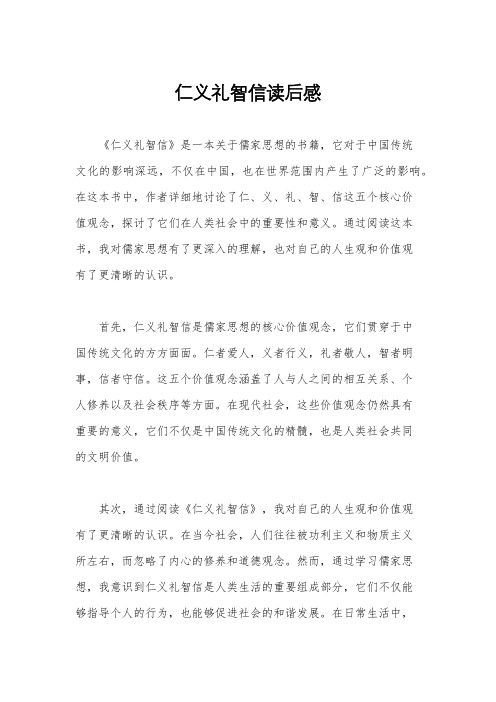 仁义礼智信读后感

《仁义礼智信》是一本关于儒家思想的书籍，它对于中国传统文化的影响深远，不仅在中国，也在世界范围内产生了广泛的影响。在这本书中，作者详细地讨论了仁、义、礼、智、信这五个核心价值观念，探讨了它们在人类社会中的重要性和意义。通过阅读这本书，我对儒家思想有了更深入的理解，也对自己的人生观和价值观有了更清晰的认识。

首先，仁义礼智信是儒家思想的核心价值观念，它们贯穿于中国传统文化的方方面面。仁者爱人，义者行义，礼者敬人，智者明事，信者守信。这五个价值观念涵盖了人与人之间的相互关系、个人修养以及社会秩序等方面。在现代社会，这些价值观念仍然具有重要的意义，它们不仅是中国传统文化的精髓，也是人类社会共同的文明价值。

其次，通过阅读《仁义礼智信》，我对自己的人生观和价值观有了更清晰的认识。在当今社会，人们往往被功利主义和物质主义所左右，而忽略了内心的修养和道德观念。然而，通过学习儒家思想，我意识到仁义礼智信是人类生活的重要组成部分，它们不仅能够指导个人的行为，也能够促进社会的和谐发展。在日常生活中，